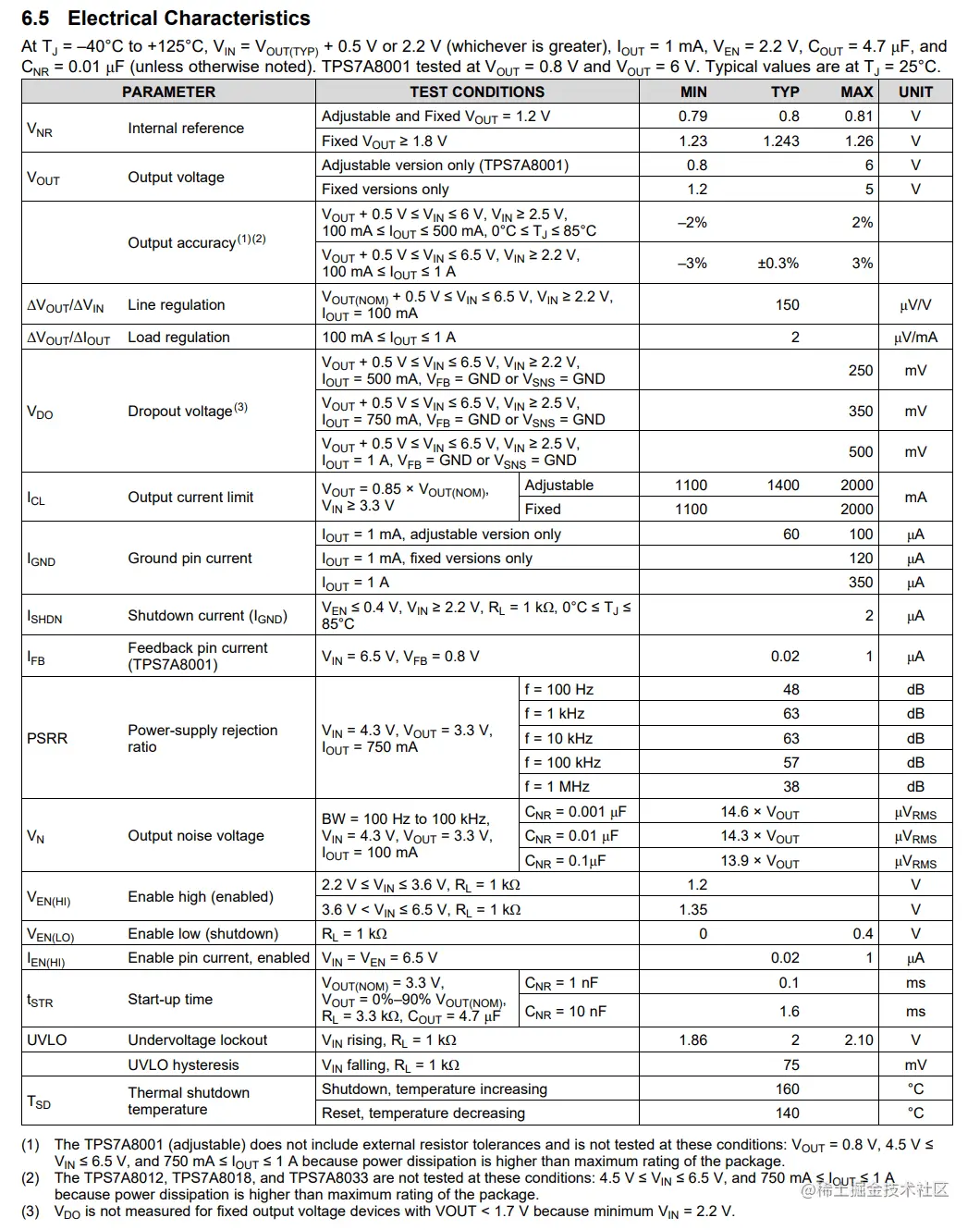 6.5 Electrical Characteristics

At $T_J$ = –40°C to +125°C, $V_{IN}$ = $V_{OUT(TYP)}$ + 0.5 V or 2.2 V (whichever is greater), $I_{OUT}$ = 1 mA, $V_{EN}$ = 2.2 V, $C_{OUT}$ = 4.7 µF, and $C_{NR}$ = 0.01 µF (unless otherwise noted). TPS7A8001 tested at $V_{OUT}$ = 0.8 V and $V_{OUT}$ = 6 V. Typical values are at $T_J$ = 25°C.

| PARAMETER | | TEST CONDITIONS | | MIN | TYP | MAX | UNIT |
|---|---|---|---|---|---|---|---|
| $V_{NR}$ | Internal reference | Adjustable and Fixed $V_{OUT}$ = 1.2 V | | 0.79 | 0.8 | 0.81 | V |
| | | Fixed $V_{OUT}$ ≥ 1.8 V | | 1.23 | 1.243 | 1.26 | V |
| $V_{OUT}$ | Output voltage | Adjustable version only (TPS7A8001) | | 0.8 | | 6 | V |
| | | Fixed versions only | | 1.2 | | 5 | V |
| | Output accuracy$^{(1)(2)}$ | $V_{OUT}$ + 0.5 V ≤ $V_{IN}$ ≤ 6 V, $V_{IN}$ ≥ 2.5 V, 100 mA ≤ $I_{OUT}$ ≤ 500 mA, 0°C ≤ $T_J$ ≤ 85°C | | –2% | | 2% | |
| | | $V_{OUT}$ + 0.5 V ≤ $V_{IN}$ ≤ 6.5 V, $V_{IN}$ ≥ 2.2 V, 100 mA ≤ $I_{OUT}$ ≤ 1 A | | –3% | ±0.3% | 3% | |
| $\Delta V_{OUT}/\Delta V_{IN}$ | Line regulation | $V_{OUT(NOM)}$ + 0.5 V ≤ $V_{IN}$ ≤ 6.5 V, $V_{IN}$ ≥ 2.2 V, $I_{OUT}$ = 100 mA | | | 150 | | µV/V |
| $\Delta V_{OUT}/\Delta I_{OUT}$ | Load regulation | 100 mA ≤ $I_{OUT}$ ≤ 1 A | | | 2 | | µV/mA |
| $V_{DO}$ | Dropout voltage$^{(3)}$ | $V_{OUT}$ + 0.5 V ≤ $V_{IN}$ ≤ 6.5 V, $V_{IN}$ ≥ 2.2 V, $I_{OUT}$ = 500 mA, $V_{FB}$ = GND or $V_{SNS}$ = GND | | | | 250 | mV |
| | | $V_{OUT}$ + 0.5 V ≤ $V_{IN}$ ≤ 6.5 V, $V_{IN}$ ≥ 2.5 V, $I_{OUT}$ = 750 mA, $V_{FB}$ = GND or $V_{SNS}$ = GND | | | | 350 | mV |
| | | $V_{OUT}$ + 0.5 V ≤ $V_{IN}$ ≤ 6.5 V, $V_{IN}$ ≥ 2.5 V, $I_{OUT}$ = 1 A, $V_{FB}$ = GND or $V_{SNS}$ = GND | | | | 500 | mV |
| $I_{CL}$ | Output current limit | $V_{OUT}$ = 0.85 × $V_{OUT(NOM)}$, $V_{IN}$ ≥ 3.3 V | Adjustable | 1100 | 1400 | 2000 | mA |
| | | | Fixed | 1100 | | 2000 | |
| $I_{GND}$ | Ground pin current | $I_{OUT}$ = 1 mA, adjustable version only | | | 60 | 100 | µA |
| | | $I_{OUT}$ = 1 mA, fixed versions only | | | | 120 | µA |
| | | $I_{OUT}$ = 1 A | | | | 350 | µA |
| $I_{SHDN}$ | Shutdown current ($I_{GND}$) | $V_{EN}$ ≤ 0.4 V, $V_{IN}$ ≥ 2.2 V, $R_L$ = 1 kΩ, 0°C ≤ $T_J$ ≤ 85°C | | | | 2 | µA |
| $I_{FB}$ | Feedback pin current (TPS7A8001) | $V_{IN}$ = 6.5 V, $V_{FB}$ = 0.8 V | | | 0.02 | 1 | µA |
| PSRR | Power-supply rejection ratio | $V_{IN}$ = 4.3 V, $V_{OUT}$ = 3.3 V, $I_{OUT}$ = 750 mA | f = 100 Hz | | 48 | | dB |
| | | | f = 1 kHz | | 63 | | dB |
| | | | f = 10 kHz | | 63 | | dB |
| | | | f = 100 kHz | | 57 | | dB |
| | | | f = 1 MHz | | 38 | | dB |
| $V_N$ | Output noise voltage | BW = 100 Hz to 100 kHz, $V_{IN}$ = 4.3 V, $V_{OUT}$ = 3.3 V, $I_{OUT}$ = 100 mA | $C_{NR}$ = 0.001 µF | | 14.6 × $V_{OUT}$ | | $µV_{RMS}$ |
| | | | $C_{NR}$ = 0.01 µF | | 14.3 × $V_{OUT}$ | | $µV_{RMS}$ |
| | | | $C_{NR}$ = 0.1µF | | 13.9 × $V_{OUT}$ | | $µV_{RMS}$ |
| $V_{EN(HI)}$ | Enable high (enabled) | 2.2 V ≤ $V_{IN}$ ≤ 3.6 V, $R_L$ = 1 kΩ | | 1.2 | | | V |
| | | 3.6 V < $V_{IN}$ ≤ 6.5 V, $R_L$ = 1 kΩ | | 1.35 | | | V |
| $V_{EN(LO)}$ | Enable low (shutdown) | $R_L$ = 1 kΩ | | 0 | | 0.4 | V |
| $I_{EN(HI)}$ | Enable pin current, enabled | $V_{IN}$ = $V_{EN}$ = 6.5 V | | | 0.02 | 1 | µA |
| $t_{STR}$ | Start-up time | $V_{OUT(NOM)}$ = 3.3 V, $V_{OUT}$ = 0%–90% $V_{OUT(NOM)}$, $R_L$ = 3.3 kΩ, $C_{OUT}$ = 4.7 µF | $C_{NR}$ = 1 nF | | 0.1 | | ms |
| | | | $C_{NR}$ = 10 nF | | 1.6 | | ms |
| UVLO | Undervoltage lockout | $V_{IN}$ rising, $R_L$ = 1 kΩ | | 1.86 | 2 | 2.10 | V |
| | UVLO hysteresis | $V_{IN}$ falling, $R_L$ = 1 kΩ | | | 75 | | mV |
| $T_{SD}$ | Thermal shutdown temperature | Shutdown, temperature increasing | | | 160 | | °C |
| | | Reset, temperature decreasing | | | 140 | | °C |

(1) The TPS7A8001 (adjustable) does not include external resistor tolerances and is not tested at these conditions: $V_{OUT}$ = 0.8 V, 4.5 V ≤ $V_{IN}$ ≤ 6.5 V, and 750 mA ≤ $I_{OUT}$ ≤ 1 A because power dissipation is higher than maximum rating of the package.
(2) The TPS7A8012, TPS7A8018, and TPS7A8033 are not tested at these conditions: 4.5 V ≤ $V_{IN}$ ≤ 6.5 V, and 750 mA ≤ $I_{OUT}$ ≤ 1 A because power dissipation is higher than maximum rating of the package.
(3) $V_{DO}$ is not measured for fixed output voltage devices with VOUT < 1.7 V because minimum $V_{IN}$ = 2.2 V.

@稀土掘金技术社区